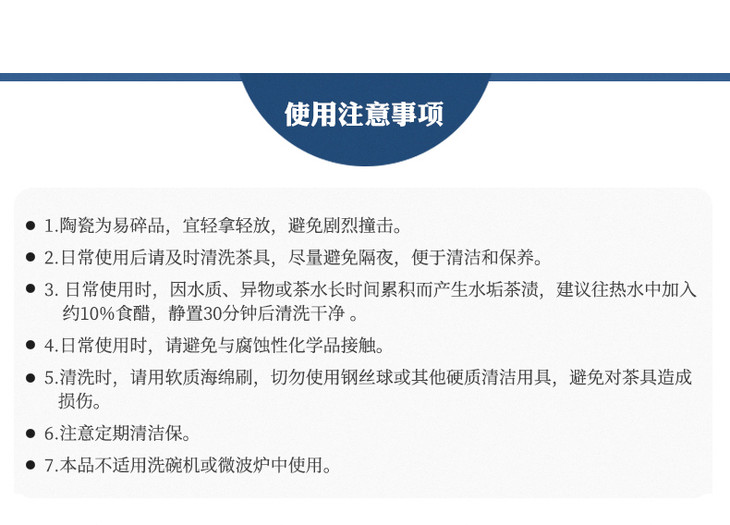 使用注意事项

• 1.陶瓷为易碎品，宜轻拿轻放，避免剧烈撞击。

• 2.日常使用后请及时清洗茶具，尽量避免隔夜，便于清洁和保养。

• 3.日常使用时，因水质、异物或茶水长时间累积而产生水垢茶渍，建议往热水中加入约10%食醋，静置30分钟后清洗干净。

• 4.日常使用时，请避免与腐蚀性化学品接触。

• 5.清洗时，请用软质海绵刷，切勿使用钢丝球或其他硬质清洁用具，避免对茶具造成损伤。

• 6.注意定期清洁保。

• 7.本品不适用洗碗机或微波炉中使用。